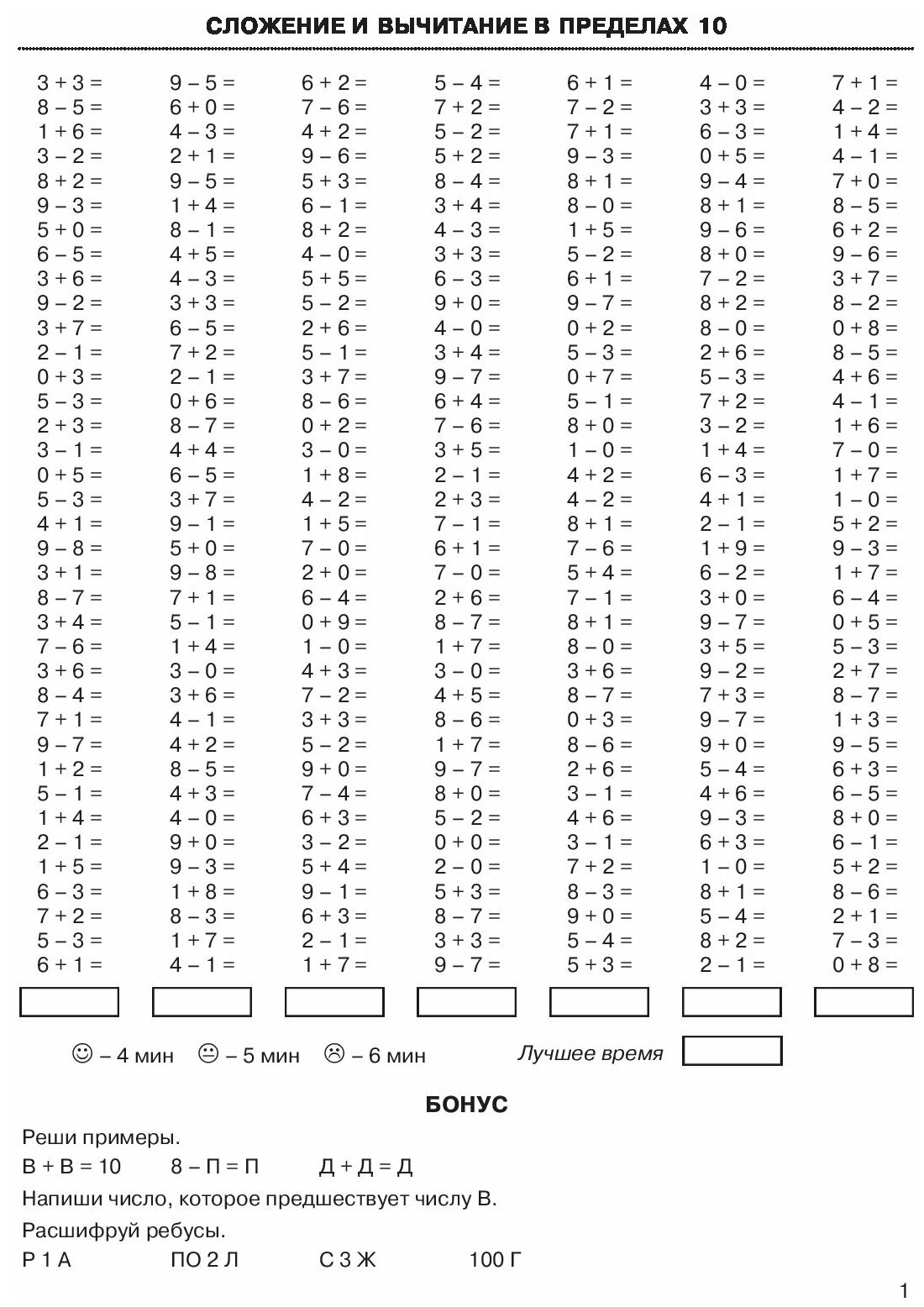 СЛОЖЕНИЕ И ВЫЧИТАНИЕ В ПРЕДЕЛАХ 10

3 + 3 =
8 – 5 =
1 + 6 =
3 – 2 =
8 + 2 =
9 – 3 =
5 + 0 =
6 – 5 =
3 + 6 =
9 – 2 =
3 + 7 =
2 – 1 =
0 + 3 =
5 – 3 =
2 + 3 =
3 – 1 =
0 + 5 =
5 – 3 =
4 + 1 =
9 – 8 =
3 + 1 =
8 – 7 =
3 + 4 =
7 – 6 =
3 + 6 =
8 – 4 =
7 + 1 =
9 – 7 =
1 + 2 =
5 – 1 =
1 + 4 =
2 – 1 =
1 + 5 =
6 – 3 =
7 + 2 =
5 – 3 =
6 + 1 =

9 – 5 =
6 + 0 =
4 – 3 =
2 + 1 =
9 – 5 =
1 + 4 =
8 – 1 =
4 + 5 =
4 – 3 =
3 + 3 =
6 – 5 =
7 + 2 =
2 – 1 =
0 + 6 =
8 – 7 =
4 + 4 =
6 – 5 =
3 + 7 =
9 – 1 =
5 + 0 =
9 – 8 =
7 + 1 =
5 – 1 =
1 + 4 =
3 – 0 =
3 + 6 =
4 – 1 =
4 + 2 =
8 – 5 =
4 + 3 =
4 – 0 =
9 + 0 =
9 – 3 =
1 + 8 =
8 – 3 =
1 + 7 =
4 – 1 =

6 + 2 =
7 – 6 =
4 + 2 =
9 – 6 =
5 + 3 =
6 – 1 =
8 + 2 =
4 – 0 =
5 + 5 =
5 – 2 =
2 + 6 =
5 – 1 =
3 + 7 =
8 – 6 =
0 + 2 =
3 – 0 =
1 + 8 =
4 – 2 =
1 + 5 =
7 – 0 =
2 + 0 =
6 – 4 =
0 + 9 =
1 – 0 =
4 + 3 =
7 – 2 =
3 + 3 =
5 – 2 =
9 + 0 =
7 – 4 =
6 + 3 =
3 – 2 =
5 + 4 =
9 – 1 =
6 + 3 =
2 – 1 =
1 + 7 =

5 – 4 =
7 + 2 =
5 – 2 =
5 + 2 =
8 – 4 =
3 + 4 =
4 – 3 =
3 + 3 =
6 – 3 =
9 + 0 =
4 – 0 =
3 + 4 =
9 – 7 =
6 + 4 =
7 – 6 =
3 + 5 =
2 – 1 =
2 + 3 =
7 – 1 =
6 + 1 =
7 – 0 =
2 + 6 =
8 – 7 =
1 + 7 =
3 – 0 =
4 + 5 =
8 – 6 =
1 + 7 =
9 – 7 =
8 + 0 =
5 – 2 =
0 + 0 =
2 – 0 =
5 + 3 =
8 – 7 =
3 + 3 =
9 – 7 =

6 + 1 =
7 – 2 =
7 + 1 =
9 – 3 =
8 + 1 =
8 – 0 =
1 + 5 =
5 – 2 =
6 + 1 =
9 – 7 =
0 + 2 =
5 – 3 =
0 + 7 =
5 – 1 =
8 + 0 =
1 – 0 =
4 + 2 =
4 – 2 =
8 + 1 =
7 – 6 =
5 + 4 =
7 – 1 =
8 + 1 =
8 – 0 =
3 + 6 =
8 – 7 =
0 + 3 =
8 – 6 =
2 + 6 =
3 – 1 =
4 + 6 =
3 – 1 =
7 + 2 =
8 – 3 =
9 + 0 =
5 – 4 =
5 + 3 =

4 – 0 =
3 + 3 =
6 – 3 =
0 + 5 =
9 – 4 =
8 + 1 =
9 – 6 =
8 + 0 =
7 – 2 =
8 + 2 =
8 – 0 =
2 + 6 =
5 – 3 =
7 + 2 =
3 – 2 =
1 + 4 =
6 – 3 =
4 + 1 =
2 – 1 =
1 + 9 =
6 – 2 =
3 + 0 =
9 – 7 =
3 + 5 =
9 – 2 =
7 + 3 =
9 – 7 =
9 + 0 =
5 – 4 =
4 + 6 =
9 – 3 =
6 + 3 =
1 – 0 =
8 + 1 =
5 – 4 =
8 + 2 =
2 – 1 =

7 + 1 =
4 – 2 =
1 + 4 =
4 – 1 =
7 + 0 =
8 – 5 =
6 + 2 =
9 – 6 =
3 + 7 =
8 – 2 =
0 + 8 =
8 – 5 =
4 + 6 =
4 – 1 =
1 + 6 =
7 – 0 =
1 + 7 =
1 – 0 =
5 + 2 =
9 – 3 =
1 + 7 =
6 – 4 =
0 + 5 =
5 – 3 =
2 + 7 =
8 – 7 =
1 + 3 =
9 – 5 =
6 + 3 =
6 – 5 =
8 + 0 =
6 – 1 =
5 + 2 =
8 – 6 =
2 + 1 =
7 – 3 =
0 + 8 =

☺ – 4 мин 😐 – 5 мин ☹ – 6 мин Лучшее время

БОНУС

Реши примеры.
В + В = 10 8 – П = П Д + Д = Д
Напиши число, которое предшествует числу В.
Расшифруй ребусы.
Р 1 А ПО 2 Л С 3 Ж 100 Г

1